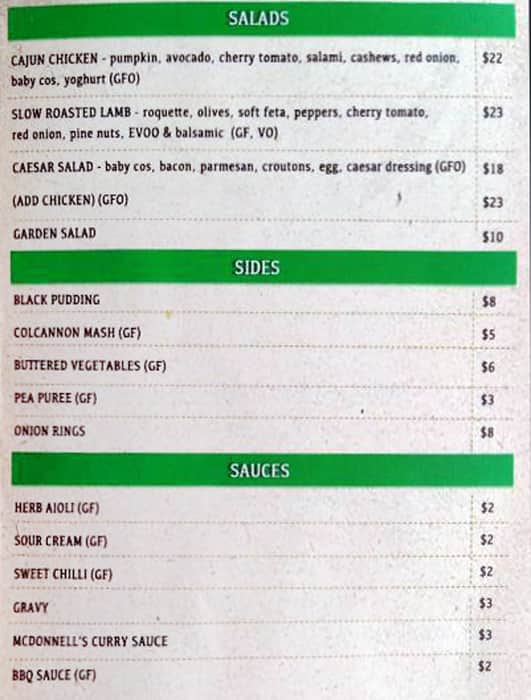 SALADS

CAJUN CHICKEN - pumpkin, avocado, cherry tomato, salami, cashews, red onion, baby cos, yoghurt (GFO) $22

SLOW ROASTED LAMB - roquette, olives, soft feta, peppers, cherry tomato, red onion, pine nuts, EVOO & balsamic (GF, VO) $23

CAESAR SALAD - baby cos, bacon, parmesan, croutons, egg, caesar dressing (GFO) $18

(ADD CHICKEN) (GFO) $23

GARDEN SALAD $10

SIDES

BLACK PUDDING $8

COLCANNON MASH (GF) $5

BUTTERED VEGETABLES (GF) $6

PEA PUREE (GF) $3

ONION RINGS $8

SAUCES

HERB AIOLI (GF) $2

SOUR CREAM (GF) $2

SWEET CHILLI (GF) $2

GRAVY $3

MCDONNELL'S CURRY SAUCE $3

BBQ SAUCE (GF) $2